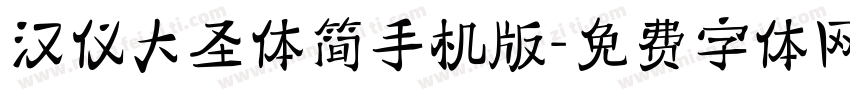 汉仪大圣体简手机版-免费字体网